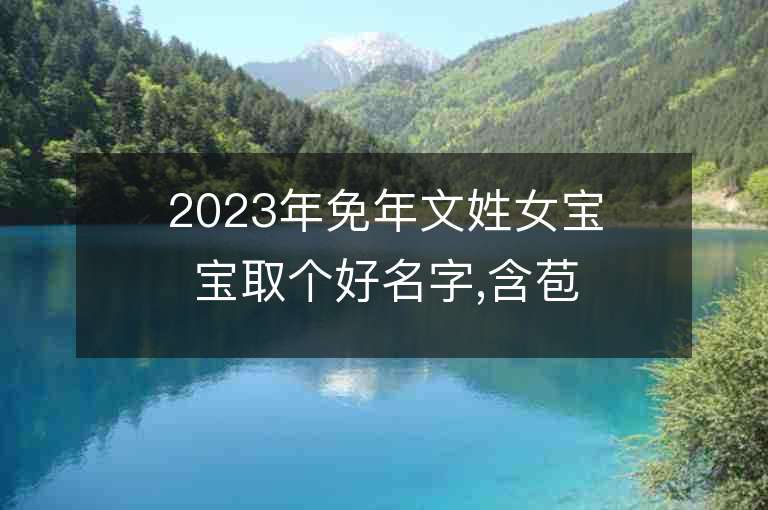 2023年免年文姓女宝宝取个好名字,含苞